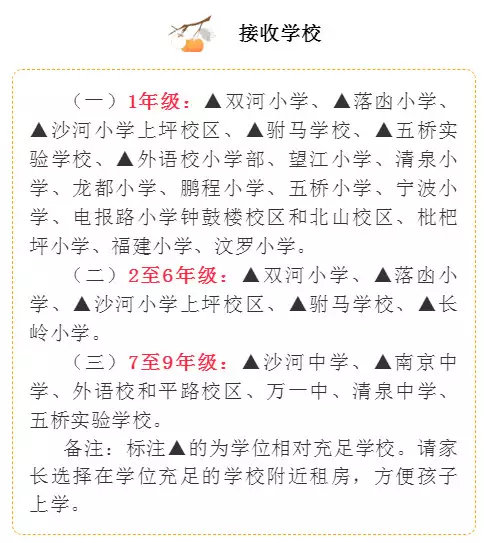 接收学校

（一）1年级：▲双河小学、▲落凼小学、▲沙河小学上坪校区、▲驸马学校、▲五桥实验学校、▲外语校小学部、望江小学、清泉小学、龙都小学、鹏程小学、五桥小学、宁波小学、电报路小学钟鼓楼校区和北山校区、枇杷坪小学、福建小学、汶罗小学。

（二）2至6年级：▲双河小学、▲落凼小学、▲沙河小学上坪校区、▲驸马学校、▲长岭小学。

（三）7至9年级：▲沙河中学、▲南京中学、外语校和平路校区、万一中、清泉中学、五桥实验学校。

备注：标注▲的为学位相对充足学校。请家长选择在学位充足的学校附近租房，方便孩子上学。